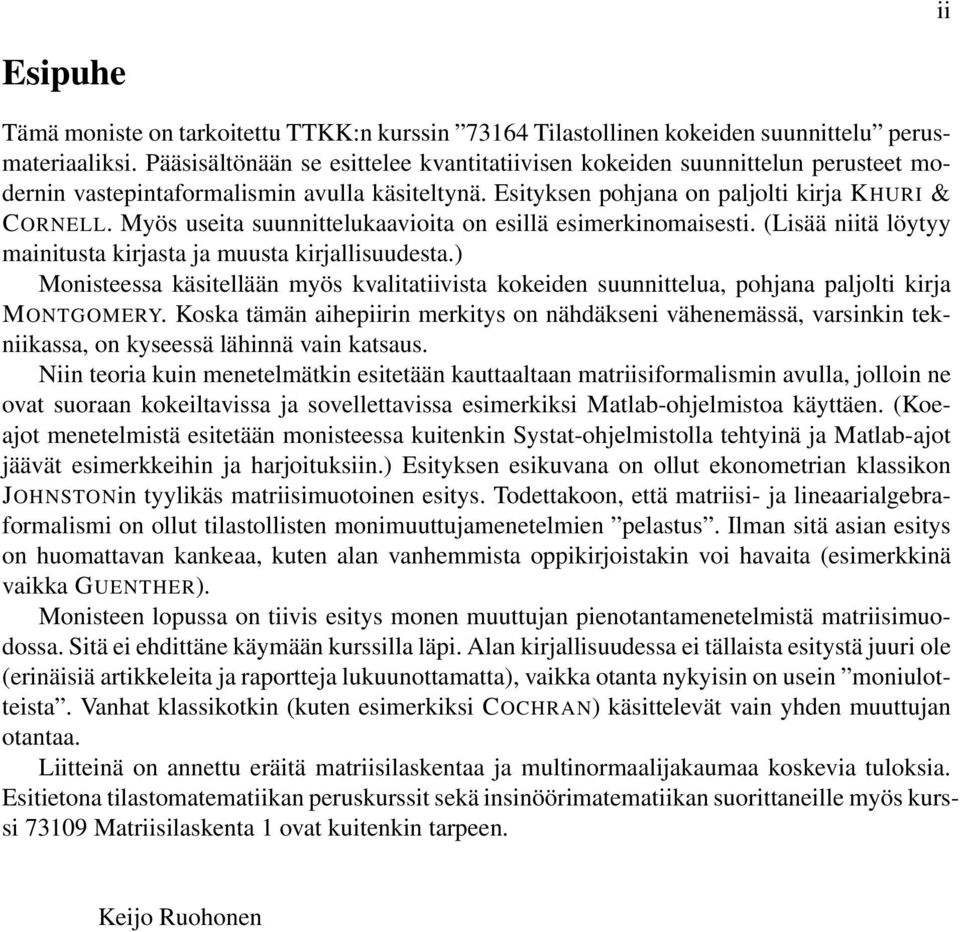 ii

Esipuhe

Tämä moniste on tarkoitettu TTKK:n kurssin ”73164 Tilastollinen kokeiden suunnittelu” perusmateriaaliksi. Pääsisältönään se esittelee kvantitatiivisen kokeiden suunnittelun perusteet modernin vastepintaformalismin avulla käsiteltynä. Esityksen pohjana on paljolti kirja KHURI & CORNELL. Myös useita suunnittelukaavioita on esillä esimerkinomaisesti. (Lisää niitä löytyy mainitusta kirjasta ja muusta kirjallisuudesta.)

Monisteessa käsitellään myös kvalitatiivista kokeiden suunnittelua, pohjana paljolti kirja MONTGOMERY. Koska tämän aihepiirin merkitys on nähdäkseni vähenemässä, varsinkin tekniikassa, on kyseessä lähinnä vain katsaus.

Niin teoria kuin menetelmätkin esitetään kauttaaltaan matriisiformalismin avulla, jolloin ne ovat suoraan kokeiltavissa ja sovellettavissa esimerkiksi Matlab-ohjelmistoa käyttäen. (Koeajot menetelmistä esitetään monisteessa kuitenkin Systat-ohjelmistolla tehtyinä ja Matlab-ajot jäävät esimerkkeihin ja harjoituksiin.) Esityksen esikuvana on ollut ekonometrian klassikon JOHNSTONin tyylikäs matriisimuotoinen esitys. Todettakoon, että matriisi- ja lineaarialgebraformalismi on ollut tilastollisten monimuuttujamenetelmien ”pelastus”. Ilman sitä asian esitys on huomattavan kankeaa, kuten alan vanhemmista oppikirjoistakin voi havaita (esimerkkinä vaikka GUENTHER).

Monisteen lopussa on tiivis esitys monen muuttujan pienotantamenetelmistä matriisimuodossa. Sitä ei ehdittäne käymään kurssilla läpi. Alan kirjallisuudessa ei tällaista esitystä juuri ole (erinäisiä artikkeleita ja raportteja lukuunottamatta), vaikka otanta nykyisin on usein ”moniulotteista”. Vanhat klassikotkin (kuten esimerkiksi COCHRAN) käsittelevät vain yhden muuttujan otantaa.

Liitteinä on annettu eräitä matriisilaskentaa ja multinormaalijakaumaa koskevia tuloksia. Esitietona tilastomatematiikan peruskurssit sekä insinöörimatematiikan suorittaneille myös kurssi 73109 Matriisilaskenta 1 ovat kuitenkin tarpeen.

Keijo Ruohonen